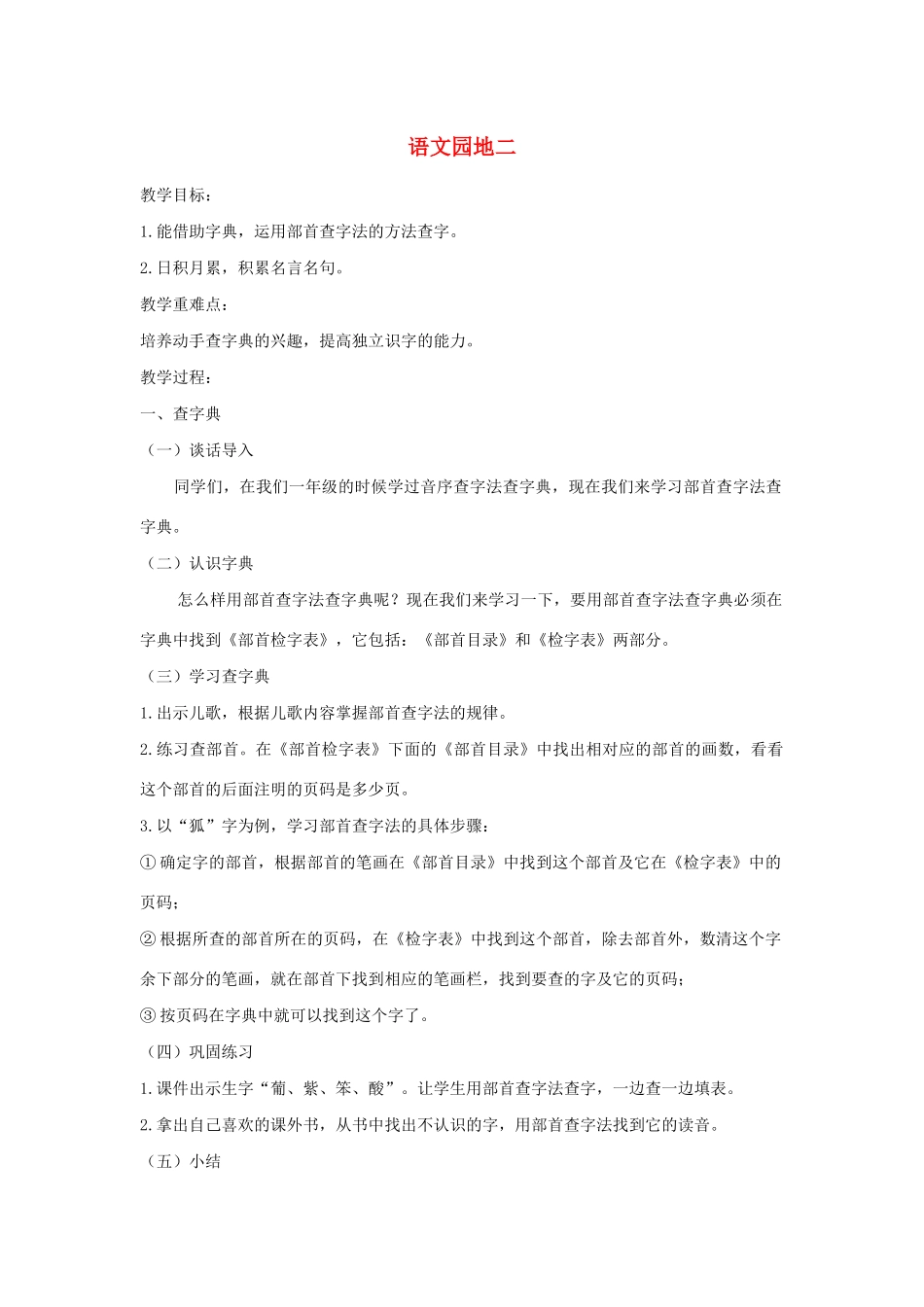 语文园地二

教学目标：

1.能借助字典，运用部首查字法的方法查字。

2.日积月累，积累名言名句。

教学重难点：

培养动手查字典的兴趣，提高独立识字的能力。

教学过程：

一、查字典

（一）谈话导入

同学们，在我们一年级的时候学过音序查字法查字典，现在我们来学习部首查字法查字典。

（二）认识字典

怎么样用部首查字法查字典呢？现在我们来学习一下，要用部首查字法查字典必须在字典中找到《部首检字表》，它包括：《部首目录》和《检字表》两部分。

（三）学习查字典

1.出示儿歌，根据儿歌内容掌握部首查字法的规律。

2.练习查部首。在《部首检字表》下面的《部首目录》中找出相对应的部首的画数，看看这个部首的后面注明的页码是多少页。

3.以“狐”字为例，学习部首查字法的具体步骤：

①确定字的部首，根据部首的笔画在《部首目录》中找到这个部首及它在《检字表》中的页码；

②根据所查的部首所在的页码，在《检字表》中找到这个部首，除去部首外，数清这个字余下部分的笔画，就在部首下找到相应的笔画栏，找到要查的字及它的页码；

③按页码在字典中就可以找到这个字了。

（四）巩固练习

1.课件出示生字“葡、紫、笨、酸”。让学生用部首查字法查字，一边查一边填表。

2.拿出自己喜欢的课外书，从书中找出不认识的字，用部首查字法找到它的读音。

（五）小结